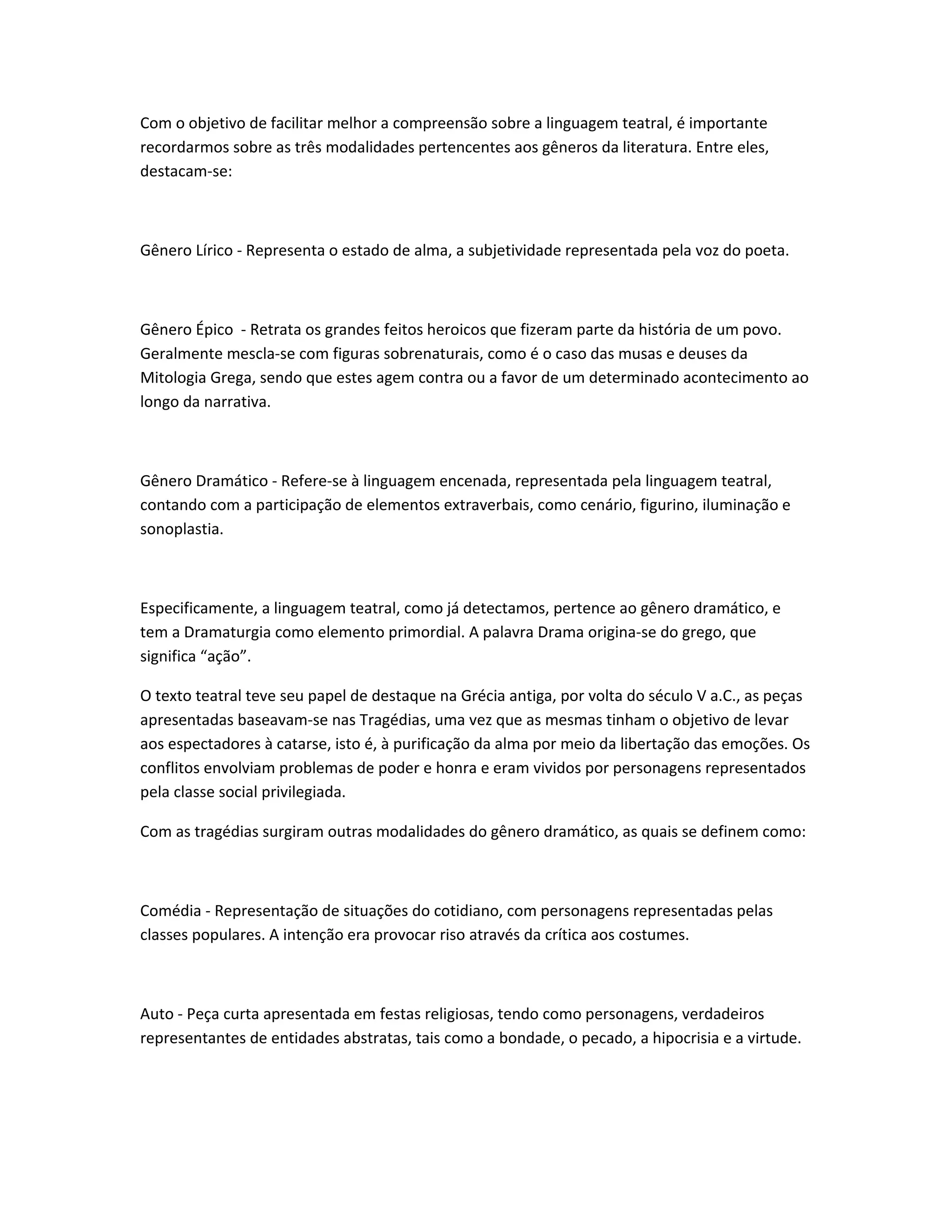 Com o objetivo de facilitar melhor a compreensão sobre a linguagem teatral, é importante recordarmos sobre as três modalidades pertencentes aos gêneros da literatura. Entre eles, destacam-se:

Gênero Lírico - Representa o estado de alma, a subjetividade representada pela voz do poeta.

Gênero Épico - Retrata os grandes feitos heroicos que fizeram parte da história de um povo. Geralmente mescla-se com figuras sobrenaturais, como é o caso das musas e deuses da Mitologia Grega, sendo que estes agem contra ou a favor de um determinado acontecimento ao longo da narrativa.

Gênero Dramático - Refere-se à linguagem encenada, representada pela linguagem teatral, contando com a participação de elementos extraverbais, como cenário, figurino, iluminação e sonoplastia.

Especificamente, a linguagem teatral, como já detectamos, pertence ao gênero dramático, e tem a Dramaturgia como elemento primordial. A palavra Drama origina-se do grego, que significa “ação”.

O texto teatral teve seu papel de destaque na Grécia antiga, por volta do século V a.C., as peças apresentadas baseavam-se nas Tragédias, uma vez que as mesmas tinham o objetivo de levar aos espectadores à catarse, isto é, à purificação da alma por meio da libertação das emoções. Os conflitos envolviam problemas de poder e honra e eram vividos por personagens representados pela classe social privilegiada.

Com as tragédias surgiram outras modalidades do gênero dramático, as quais se definem como:

Comédia - Representação de situações do cotidiano, com personagens representadas pelas classes populares. A intenção era provocar riso através da crítica aos costumes.

Auto - Peça curta apresentada em festas religiosas, tendo como personagens, verdadeiros representantes de entidades abstratas, tais como a bondade, o pecado, a hipocrisia e a virtude.